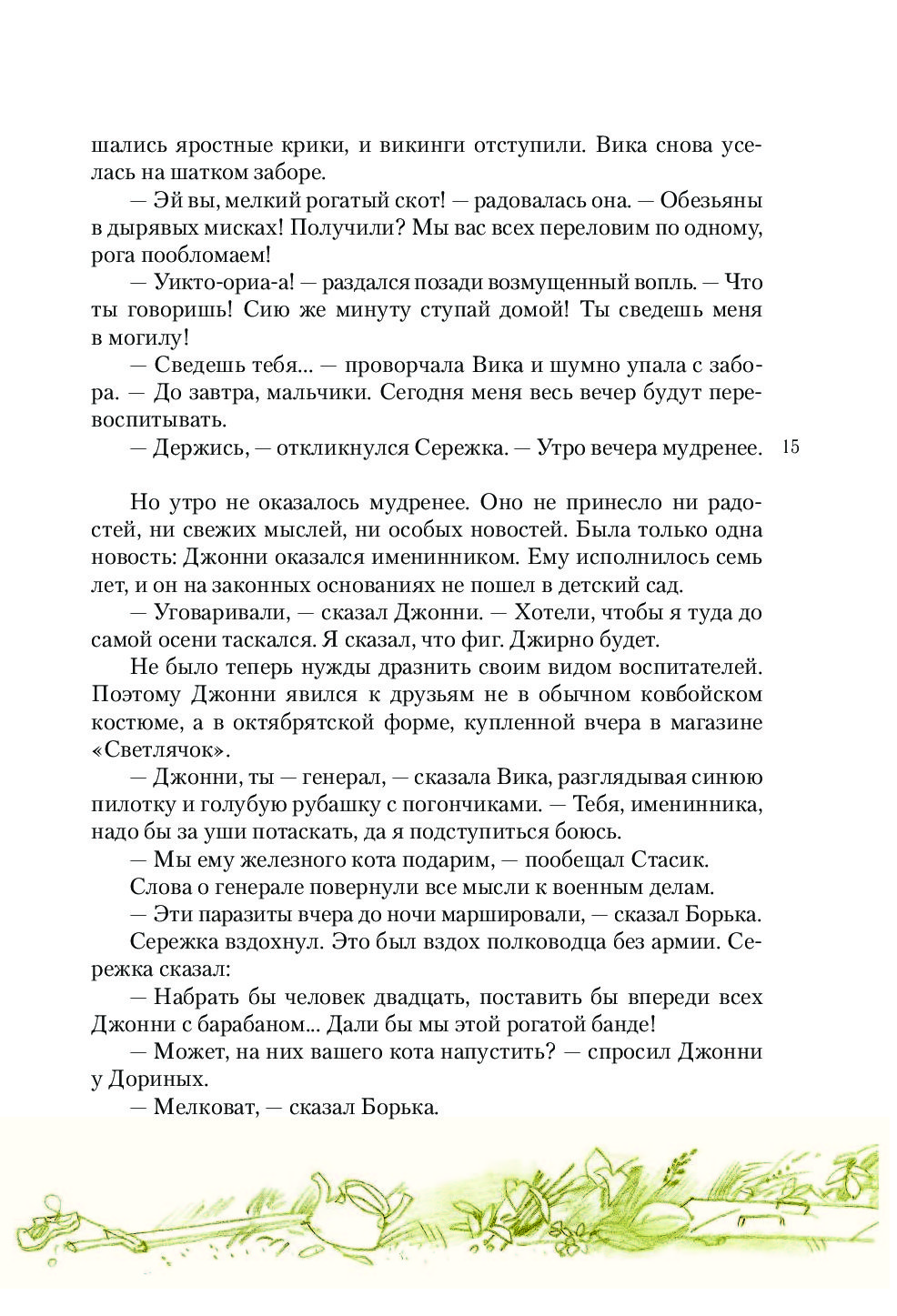 шались яростные крики, и викинги отступили. Вика снова уселась на шатком заборе.

— Эй вы, мелкий рогатый скот! — радовалась она. — Обезьяны в дырявых мисках! Получили? Мы вас всех переловим по одному, рога пообломаем!

— Уикто-ориа-а! — раздался позади возмущенный вопль. — Что ты говоришь! Сию же минуту ступай домой! Ты сведешь меня в могилу!

— Сведешь тебя... — проворчала Вика и шумно упала с забора. — До завтра, мальчики. Сегодня меня весь вечер будут перевоспитывать.

— Держись, — откликнулся Сережка. — Утро вечера мудренее.

15

Но утро не оказалось мудренее. Оно не принесло ни радостей, ни свежих мыслей, ни особых новостей. Была только одна новость: Джонни оказался именинником. Ему исполнилось семь лет, и он на законных основаниях не пошел в детский сад.

— Уговаривали, — сказал Джонни. — Хотели, чтобы я туда до самой осени таскался. Я сказал, что фиг. Джирно будет.

Не было теперь нужды дразнить своим видом воспитателей. Поэтому Джонни явился к друзьям не в обычном ковбойском костюме, а в октябрятской форме, купленной вчера в магазине «Светлячок».

— Джонни, ты — генерал, — сказала Вика, разглядывая синюю пилотку и голубую рубашку с погончиками. — Тебя, именинника, надо бы за уши потаскать, да я подступиться боюсь.

— Мы ему железного кота подарим, — пообещал Стасик.

Слова о генерале повернули все мысли к военным делам.

— Эти паразиты вчера до ночи маршировали, — сказал Борька.

Сережка вздохнул. Это был вздох полководца без армии. Сережка сказал:

— Набрать бы человек двадцать, поставить бы впереди всех Джонни с барабаном... Дали бы мы этой рогатой банде!

— Может, на них вашего кота напустить? — спросил Джонни у Дориных.

— Мелковат, — сказал Борька.